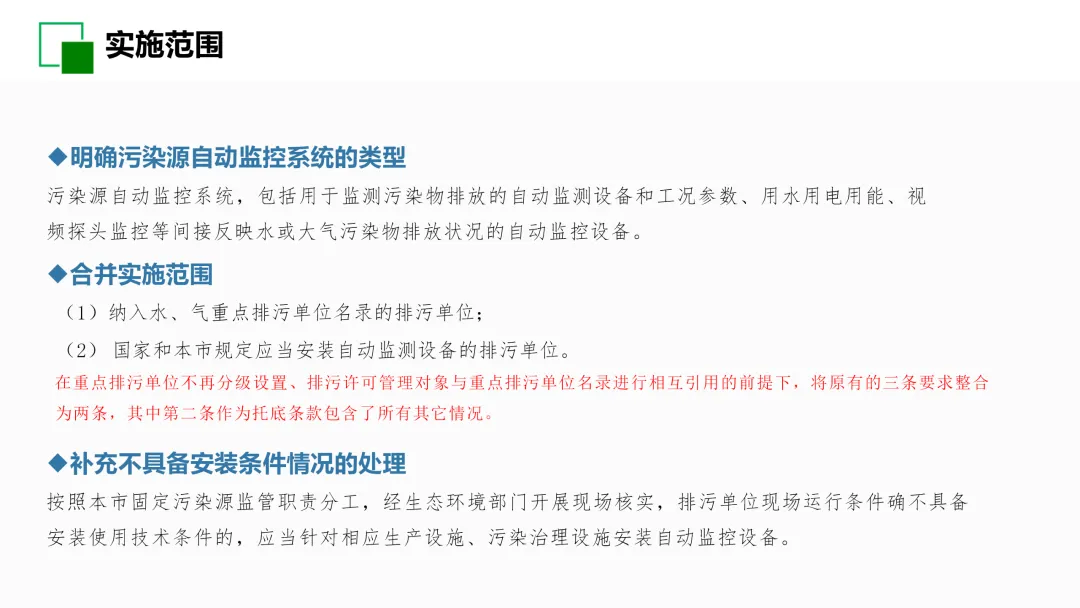 实施范围

◆明确污染源自动监控系统的类型

污染源自动监控系统，包括用于监测污染物排放的自动监测设备和工况参数、用水用电用能、视频探头监控等间接反映水或大气污染物排放状况的自动监控设备。

◆合并实施范围

（1）纳入水、气重点排污单位名录的排污单位；

（2）国家和本市规定应当安装自动监测设备的排污单位。

在重点排污单位不再分级设置、排污许可管理对象与重点排污单位名录进行相互引用的前提下，将原有的三条要求整合为两条，其中第二条作为托底条款包含了所有其它情况。

◆补充不具备安装条件情况的处理

按照本市固定污染源监管职责分工，经生态环境部门开展现场核实，排污单位现场运行条件确不具备安装使用技术条件的，应当针对相应生产设施、污染治理设施安装自动监控设备。